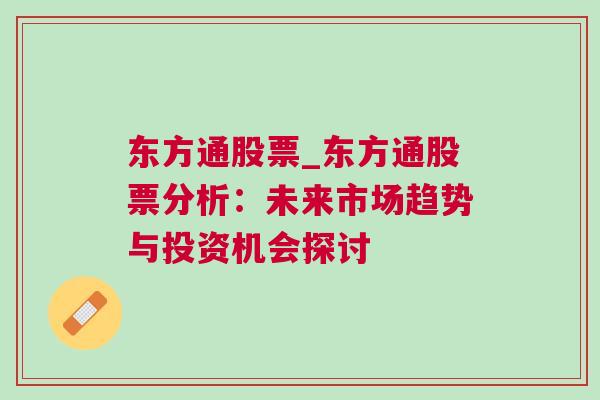 东方通股票_东方通股票分析：未来市场趋势与投资机会探讨